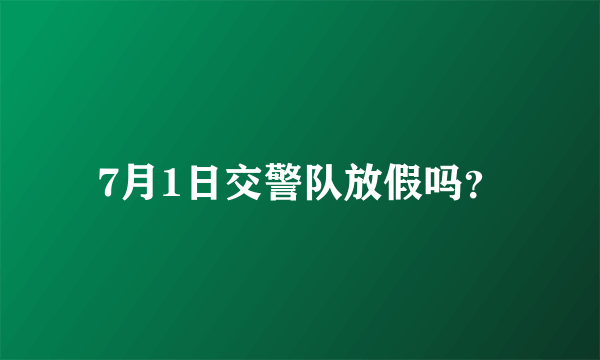 7月1日交警队放假吗?